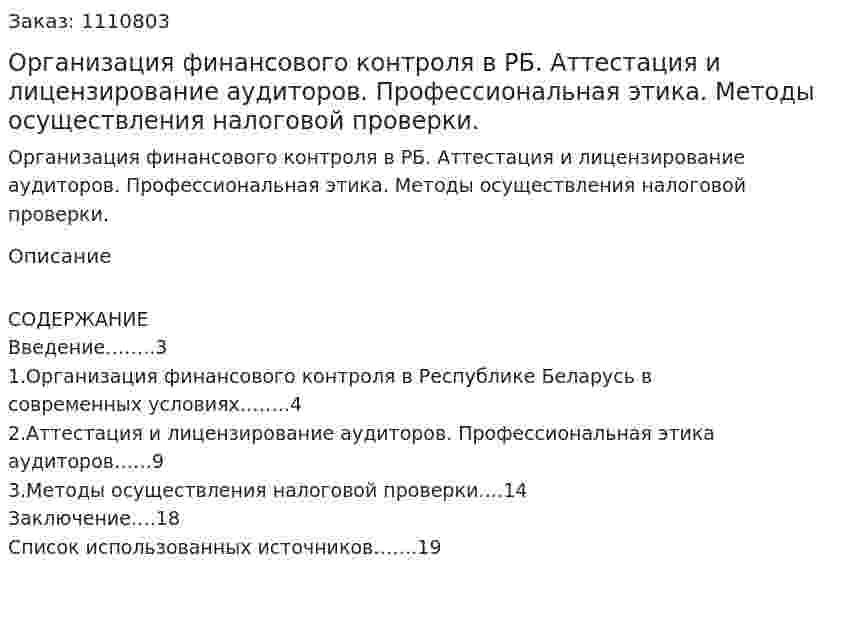 Заказ: 1110803

Организация финансового контроля в РБ. Аттестация и лицензирование аудиторов. Профессиональная этика. Методы осуществления налоговой проверки.

Организация финансового контроля в РБ. Аттестация и лицензирование аудиторов. Профессиональная этика. Методы осуществления налоговой проверки.

Описание

СОДЕРЖАНИЕ
Введение……..3
1.Организация финансового контроля в Республике Беларусь в современных условиях……..4
2.Аттестация и лицензирование аудиторов. Профессиональная этика аудиторов……9
3.Методы осуществления налоговой проверки….14
Заключение….18
Список использованных источников…….19